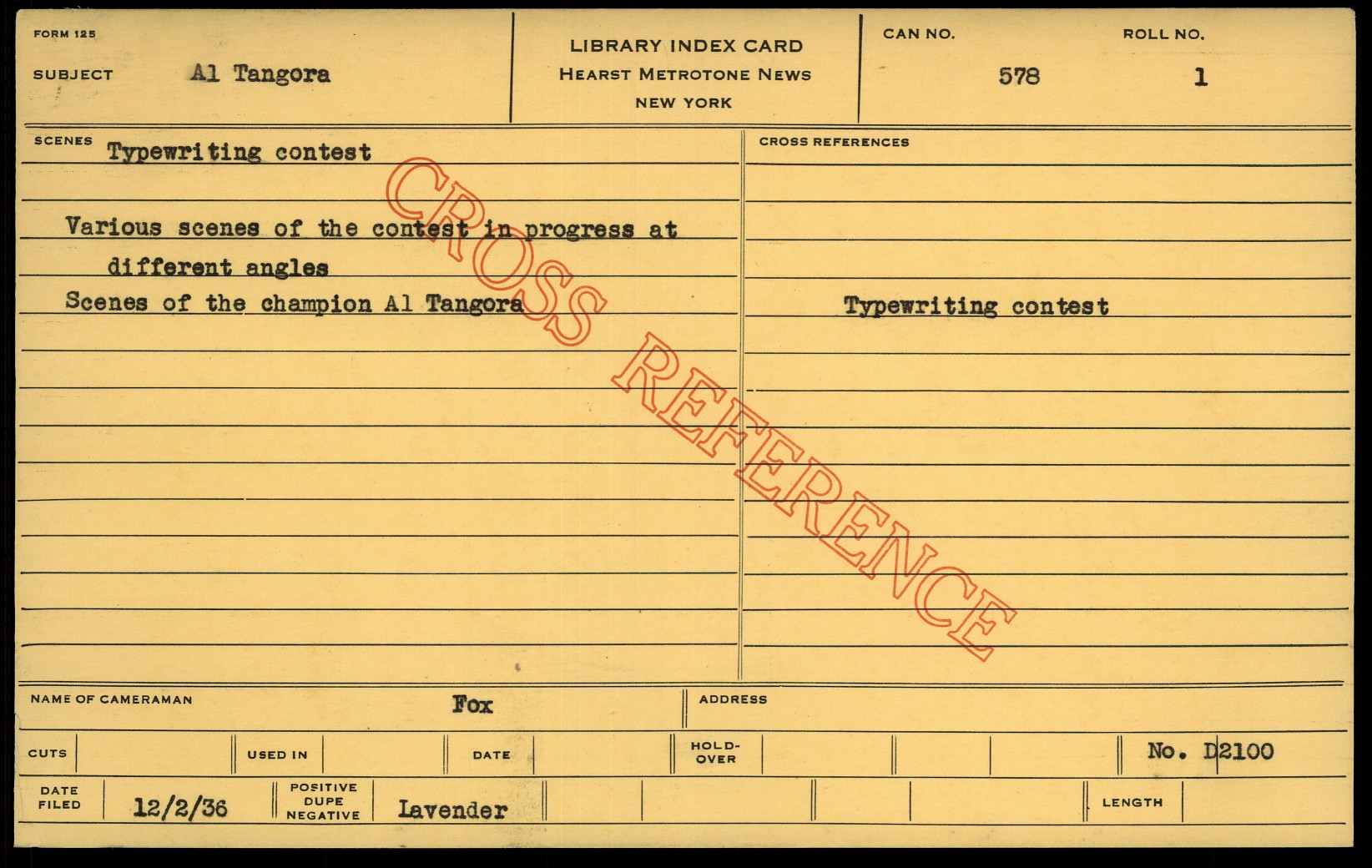 FORM 125

SUBJECT Al Tangora

LIBRARY INDEX CARD
HEARST METROTONE NEWS
NEW YORK

CAN NO. 578
ROLL NO. 1

SCENES Typewriting contest

Various scenes of the contest in progress at different angles
Scenes of the champion Al Tangora

CROSS REFERENCES

Typewriting contest

NAME OF CAMERAMAN Fox
ADDRESS

CUTS
USED IN
DATE
HOLD-OVER
No. D2100

DATE FILED 12/2/36
POSITIVE DUPE NEGATIVE Lavender
LENGTH

CROSS REFERENCE